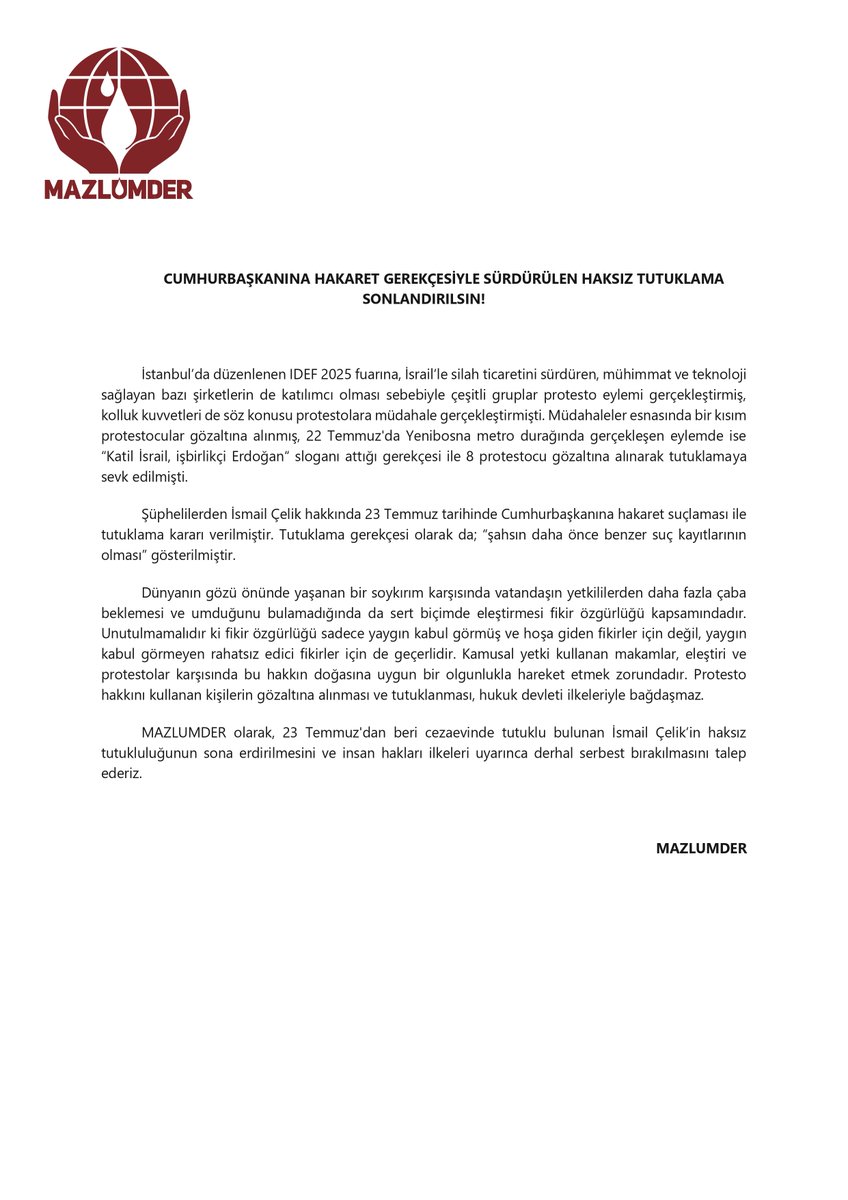 MAZLUMDER

CUMHURBAŞKANINA HAKARET GEREKÇESİYLE SÜRDÜRÜLEN HAKSIZ TUTUKLAMA SONLANDIRILSIN!

İstanbul'da düzenlenen IDEF 2025 fuarına, İsrail'le silah ticaretini sürdüren, mühimmat ve teknoloji sağlayan bazı şirketlerin de katılımcı olması sebebiyle çeşitli gruplar protesto eylemi gerçekleştirmiş, kolluk kuvvetleri de söz konusu protestolara müdahale gerçekleştirmişti. Müdahaleler esnasında bir kısım protestocular gözaltına alınmış, 22 Temmuz'da Yenibosna metro durağında gerçekleşen eylemde ise "Katil İsrail, işbirlikçi Erdoğan" sloganı attığı gerekçesi ile 8 protestocu gözaltına alınarak tutuklamaya sevk edilmişti.

Şüphelilerden İsmail Çelik hakkında 23 Temmuz tarihinde Cumhurbaşkanına hakaret suçlaması ile tutuklama kararı verilmiştir. Tutuklama gerekçesi olarak da; "şahsın daha önce benzer suç kayıtlarının olması" gösterilmiştir.

Dünyanın gözü önünde yaşanan bir soykırım karşısında vatandaşın yetkililerden daha fazla çaba beklemesi ve umduğunu bulamadığında da sert biçimde eleştirmesi fikir özgürlüğü kapsamındadır. Unutulmamalıdır ki fikir özgürlüğü sadece yaygın kabul görmüş ve hoşa giden fikirler için değil, yaygın kabul görmeyen rahatsız edici fikirler için de geçerlidir. Kamusal yetki kullanan makamlar, eleştiri ve protestolar karşısında bu hakkın doğasına uygun bir olgunlukla hareket etmek zorundadır. Protesto hakkını kullanan kişilerin gözaltına alınması ve tutuklanması, hukuk devleti ilkeleriyle bağdaşmaz.

MAZLUMDER olarak, 23 Temmuz'dan beri cezaevinde tutuklu bulunan İsmail Çelik'in haksız tutukluluğunun sona erdirilmesini ve insan hakları ilkeleri uyarınca derhal serbest bırakılmasını talep ederiz.

MAZLUMDER